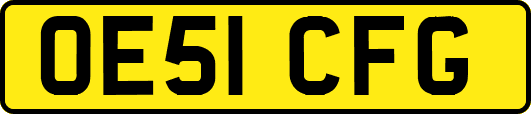 OE51 CFG